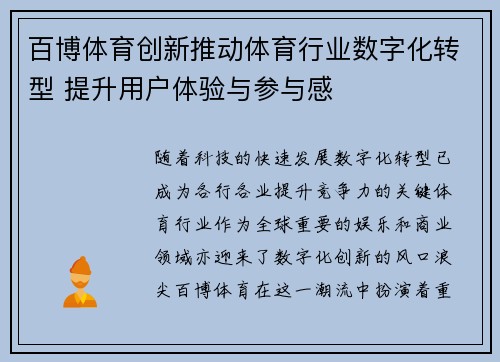 百博体育创新推动体育行业数字化转型 提升用户体验与参与感

随着科技的快速发展数字化转型已成为各行各业提升竞争力的关键体育行业作为全球重要的娱乐和商业领域亦迎来了数字化创新的风口浪尖百博体育在这一潮流中扮演着重